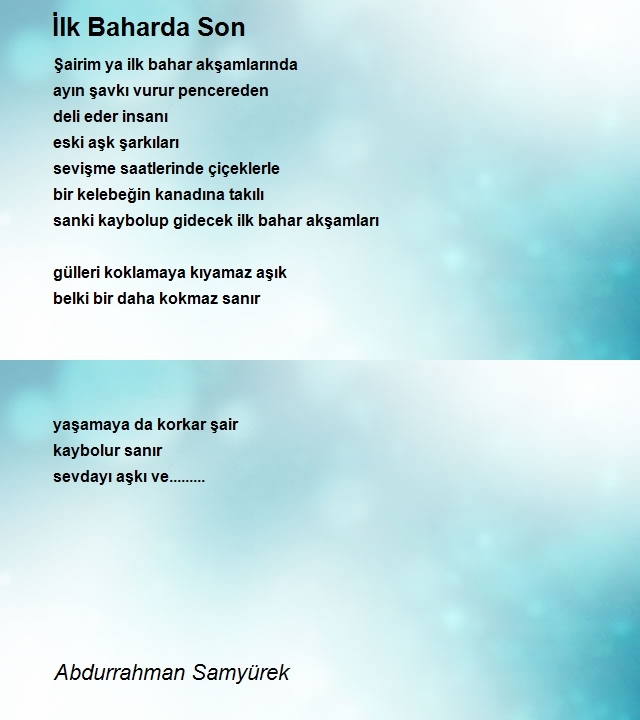 İlk Baharda Son

Şairim ya ilk bahar akşamlarında
ayın şavkı vurur pencereden
deli eder insanı
eski aşk şarkıları
sevişme saatlerinde çiçeklerle
bir kelebeğin kanadına takılı
sanki kaybolup gidecek ilk bahar akşamları

gülleri koklamaya kıyamaz aşık
belki bir daha kokmaz sanır

yaşamaya da korkar şair
kaybolur sanır
sevdayı aşkı ve.........

Abdurrahman Samyürek